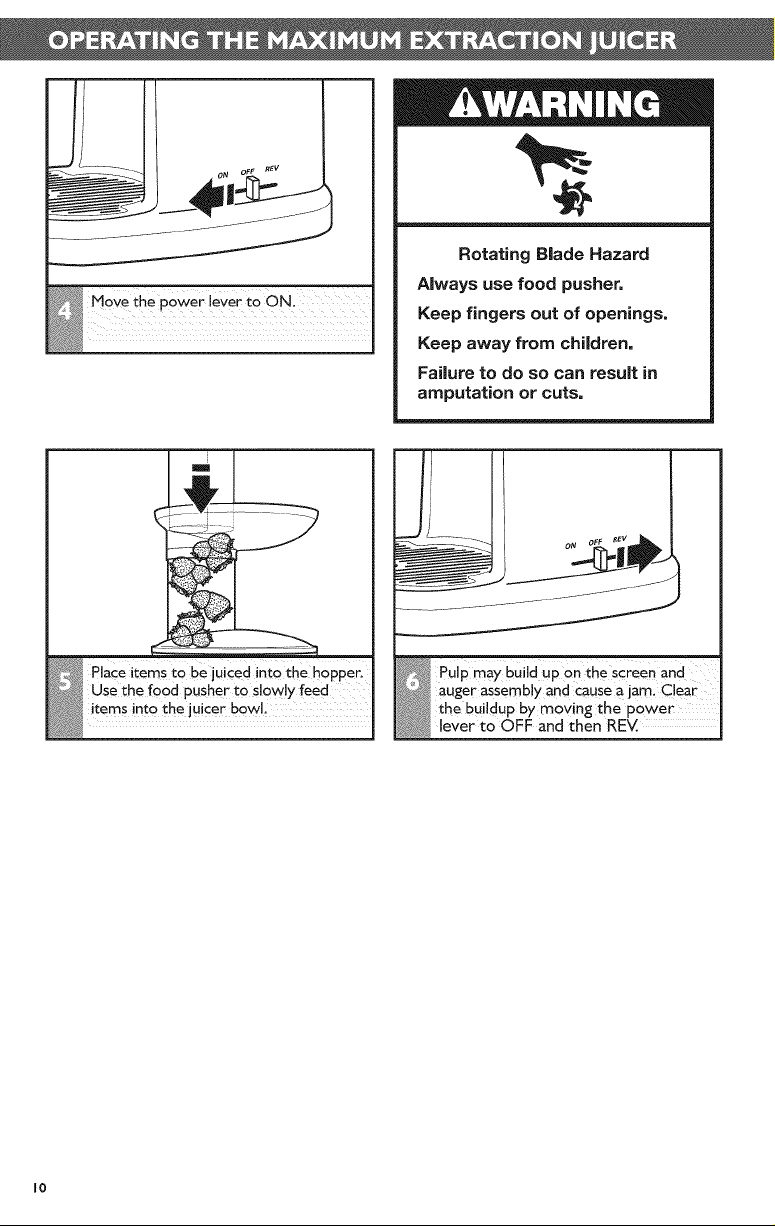 OPERATING THE MAXIMUM EXTRACTION JUICER

ON OFF REV

4 Move the power lever to ON.

WARNING

Rotating Blade Hazard

Always use food pusher.

Keep fingers out of openings.

Keep away from children.

Failure to do so can result in amputation or cuts.

5 Place items to be juiced into the hopper. Use the food pusher to slowly feed items into the juicer bowl.

ON OFF REV

6 Pulp may build up on the screen and auger assembly and cause a jam. Clear the buildup by moving the power lever to OFF and then REV.

10